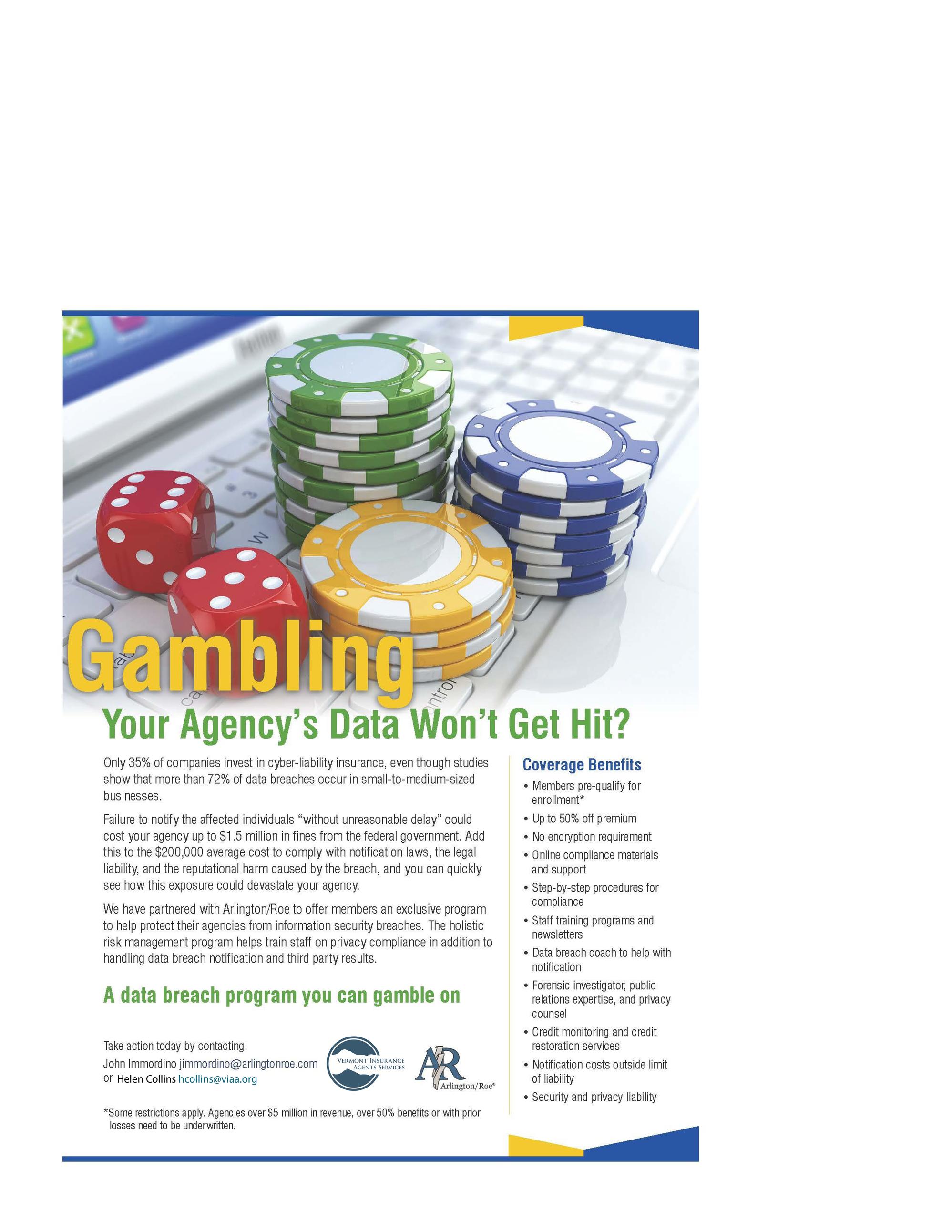 Gambling

Your Agency's Data Won't Get Hit?

Only 35% of companies invest in cyber-liability insurance, even though studies show that more than 72% of data breaches occur in small-to-medium-sized businesses.

Failure to notify the affected individuals "without unreasonable delay" could cost your agency up to $1.5 million in fines from the federal government. Add this to the $200,000 average cost to comply with notification laws, the legal liability, and the reputational harm caused by the breach, and you can quickly see how this exposure could devastate your agency.

We have partnered with Arlington/Roe to offer members an exclusive program to help protect their agencies from information security breaches. The holistic risk management program helps train staff on privacy compliance in addition to handling data breach notification and third party results.

A data breach program you can gamble on

Take action today by contacting:
John Immordino jimmordino@arlingtonroe.com
or Helen Collins hcollins@viaa.org

VERMONT INSURANCE AGENTS SERVICES

AR Arlington/Roe®

*Some restrictions apply. Agencies over $5 million in revenue, over 50% benefits or with prior losses need to be underwritten.

Coverage Benefits
• Members pre-qualify for enrollment*
• Up to 50% off premium
• No encryption requirement
• Online compliance materials and support
• Step-by-step procedures for compliance
• Staff training programs and newsletters
• Data breach coach to help with notification
• Forensic investigator, public relations expertise, and privacy counsel
• Credit monitoring and credit restoration services
• Notification costs outside limit of liability
• Security and privacy liability